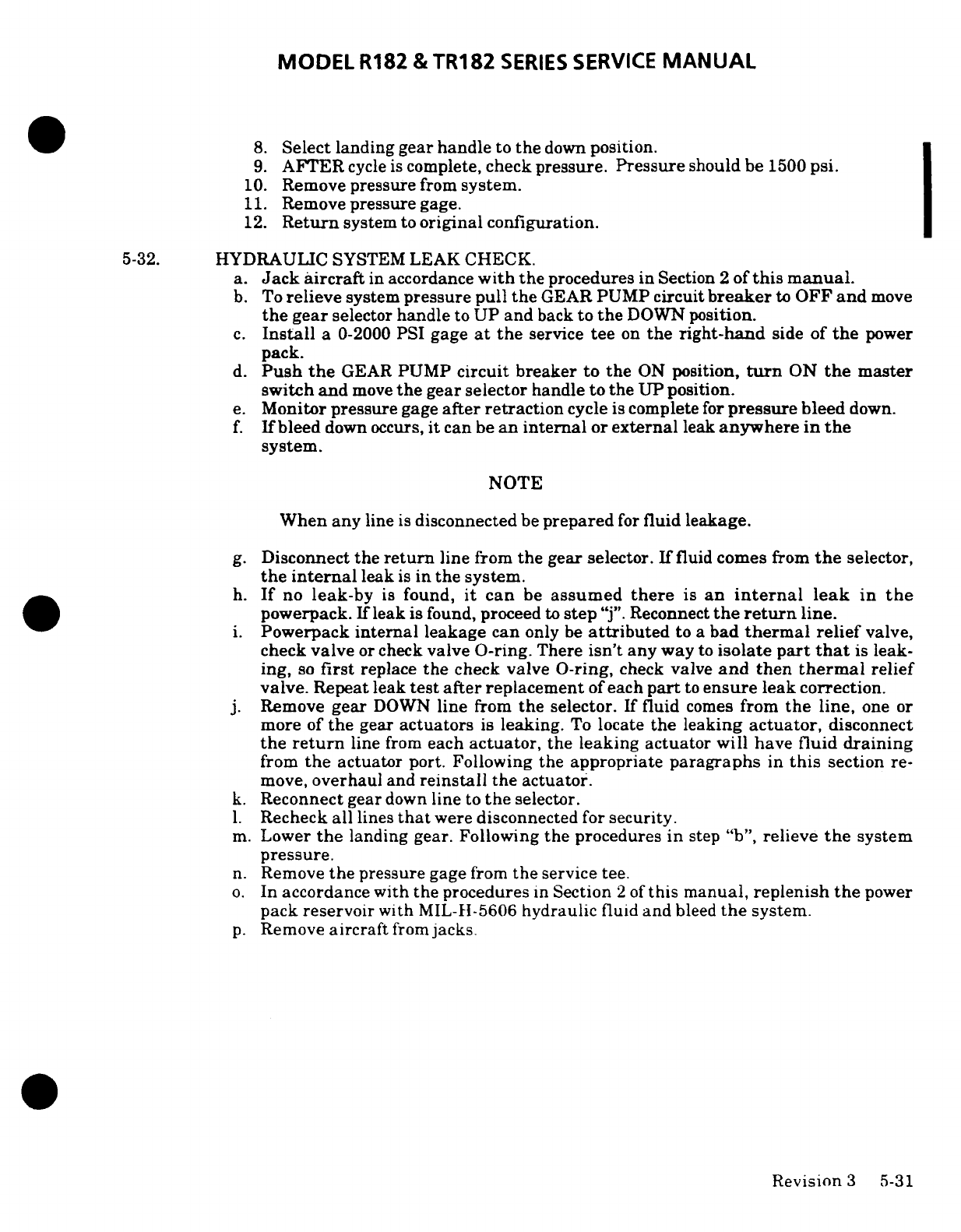 MODEL R182 & TR182 SERIES SERVICE MANUAL

8. Select landing gear handle to the down position.
9. AFTER cycle is complete, check pressure. Pressure should be 1500 psi.
10. Remove pressure from system.
11. Remove pressure gage.
12. Return system to original configuration.

5-32. HYDRAULIC SYSTEM LEAK CHECK.
a. Jack aircraft in accordance with the procedures in Section 2 of this manual.
b. To relieve system pressure pull the GEAR PUMP circuit breaker to OFF and move the gear selector handle to UP and back to the DOWN position.
c. Install a 0-2000 PSI gage at the service tee on the right-hand side of the power pack.
d. Push the GEAR PUMP circuit breaker to the ON position, turn ON the master switch and move the gear selector handle to the UP position.
e. Monitor pressure gage after retraction cycle is complete for pressure bleed down.
f. If bleed down occurs, it can be an internal or external leak anywhere in the system.

NOTE

When any line is disconnected be prepared for fluid leakage.

g. Disconnect the return line from the gear selector. If fluid comes from the selector, the internal leak is in the system.
h. If no leak-by is found, it can be assumed there is an internal leak in the powerpack. If leak is found, proceed to step "j". Reconnect the return line.
i. Powerpack internal leakage can only be attributed to a bad thermal relief valve, check valve or check valve O-ring. There isn't any way to isolate part that is leaking, so first replace the check valve O-ring, check valve and then thermal relief valve. Repeat leak test after replacement of each part to ensure leak correction.
j. Remove gear DOWN line from the selector. If fluid comes from the line, one or more of the gear actuators is leaking. To locate the leaking actuator, disconnect the return line from each actuator, the leaking actuator will have fluid draining from the actuator port. Following the appropriate paragraphs in this section remove, overhaul and reinstall the actuator.
k. Reconnect gear down line to the selector.
l. Recheck all lines that were disconnected for security.
m. Lower the landing gear. Following the procedures in step "b", relieve the system pressure.
n. Remove the pressure gage from the service tee.
o. In accordance with the procedures in Section 2 of this manual, replenish the power pack reservoir with MIL-H-5606 hydraulic fluid and bleed the system.
p. Remove aircraft from jacks.

Revision 3 5-31